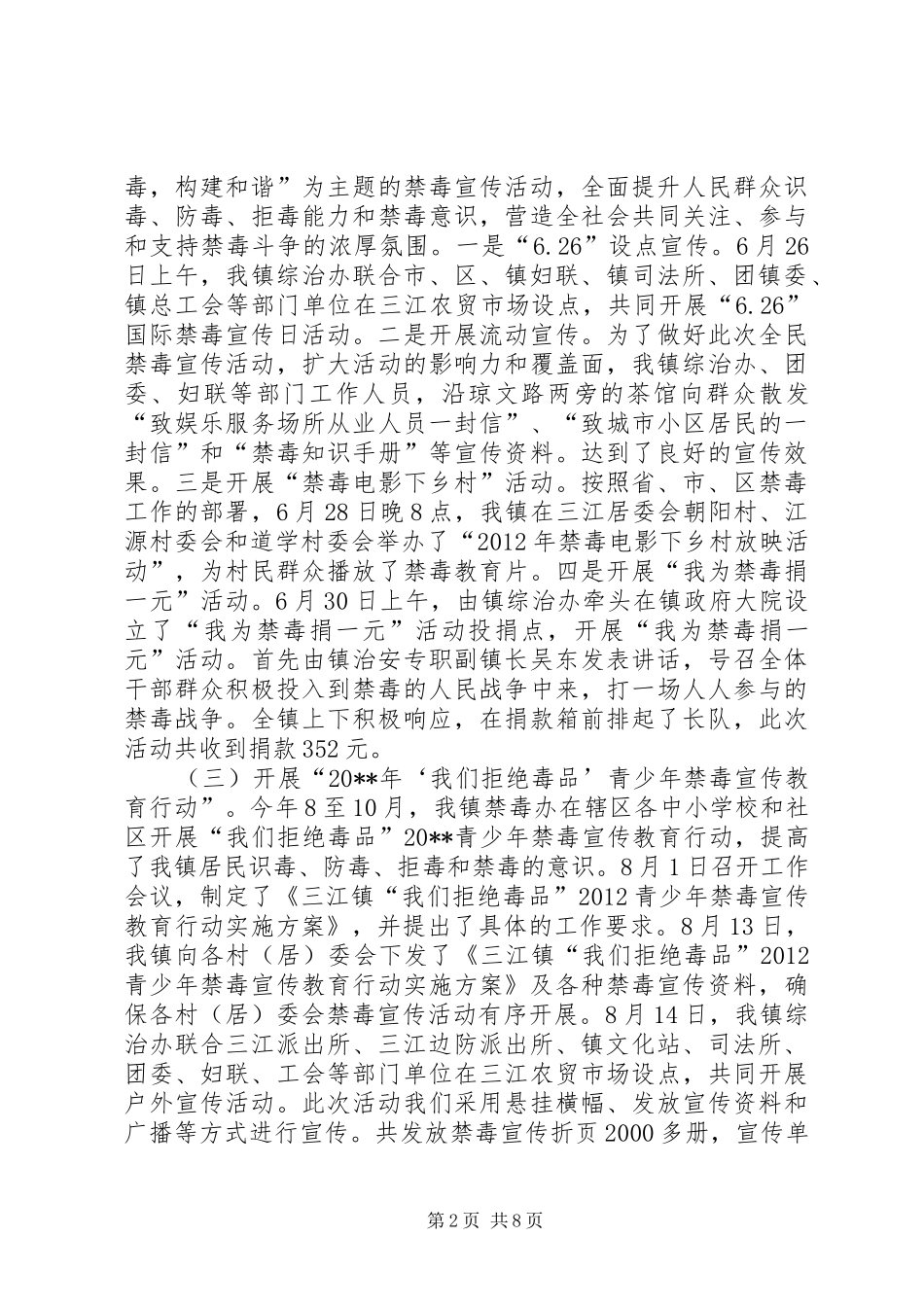 毒，构建和谐”为主题的禁毒宣传活动，全面提升人民群众识毒、防毒、拒毒能力和禁毒意识，营造全社会共同关注、参与和支持禁毒斗争的浓厚氛围。一是“6.26”设点宣传。6月26日上午，我镇综治办联合市、区、镇妇联、镇司法所、团镇委、镇总工会等部门单位在三江农贸市场设点，共同开展“6.26”国际禁毒宣传日活动。二是开展流动宣传。为了做好此次全民禁毒宣传活动，扩大活动的影响力和覆盖面，我镇综治办、团委、妇联等部门工作人员，沿琼文路两旁的茶馆向群众散发“致娱乐服务场所从业人员一封信”、“致城市小区居民的一封信”和“禁毒知识手册”等宣传资料。达到了良好的宣传效果。三是开展“禁毒电影下乡村”活动。按照省、市、区禁毒工作的部署，6月28日晚8点，我镇在三江居委会朝阳村、江源村委会和道学村委会举办了“2012年禁毒电影下乡村放映活动”，为村民群众播放了禁毒教育片。四是开展“我为禁毒捐一元”活动。6月30日上午，由镇综治办牵头在镇政府大院设立了“我为禁毒捐一元”活动投捐点，开展“我为禁毒捐一元”活动。首先由镇治安专职副镇长吴东发表讲话，号召全体干部群众积极投入到禁毒的人民战争中来，打一场人人参与的禁毒战争。全镇上下积极响应，在捐款箱前排起了长队，此次活动共收到捐款352元。

（三）开展“20**年‘我们拒绝毒品’青少年禁毒宣传教育行动”。今年8至10月，我镇禁毒办在辖区各中小学校和社区开展“我们拒绝毒品”20**青少年禁毒宣传教育行动，提高了我镇居民识毒、防毒、拒毒和禁毒的意识。8月1日召开工作会议，制定了《三江镇“我们拒绝毒品”2012青少年禁毒宣传教育行动实施方案》，并提出了具体的工作要求。8月13日，我镇向各村（居）委会下发了《三江镇“我们拒绝毒品”2012青少年禁毒宣传教育行动实施方案》及各种禁毒宣传资料，确保各村（居）委会禁毒宣传活动有序开展。8月14日，我镇综治办联合三江派出所、三江边防派出所、镇文化站、司法所、团委、妇联、工会等部门单位在三江农贸市场设点，共同开展户外宣传活动。此次活动我们采用悬挂横幅、发放宣传资料和广播等方式进行宣传。共发放禁毒宣传折页2000多册，宣传单

第2页 共8页